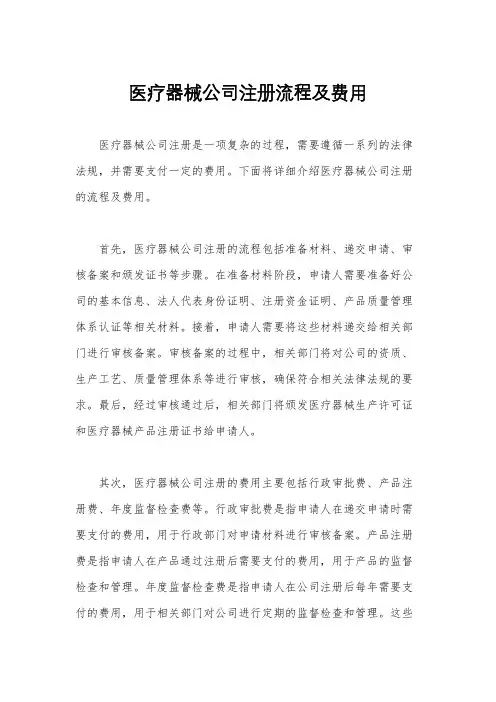 医疗器械公司注册流程及费用

医疗器械公司注册是一项复杂的过程，需要遵循一系列的法律法规，并需要支付一定的费用。下面将详细介绍医疗器械公司注册的流程及费用。

首先，医疗器械公司注册的流程包括准备材料、递交申请、审核备案和颁发证书等步骤。在准备材料阶段，申请人需要准备好公司的基本信息、法人代表身份证明、注册资金证明、产品质量管理体系认证等相关材料。接着，申请人需要将这些材料递交给相关部门进行审核备案。审核备案的过程中，相关部门将对公司的资质、生产工艺、质量管理体系等进行审核，确保符合相关法律法规的要求。最后，经过审核通过后，相关部门将颁发医疗器械生产许可证和医疗器械产品注册证书给申请人。

其次，医疗器械公司注册的费用主要包括行政审批费、产品注册费、年度监督检查费等。行政审批费是指申请人在递交申请时需要支付的费用，用于行政部门对申请材料进行审核备案。产品注册费是指申请人在产品通过注册后需要支付的费用，用于产品的监督检查和管理。年度监督检查费是指申请人在公司注册后每年需要支付的费用，用于相关部门对公司进行定期的监督检查和管理。这些